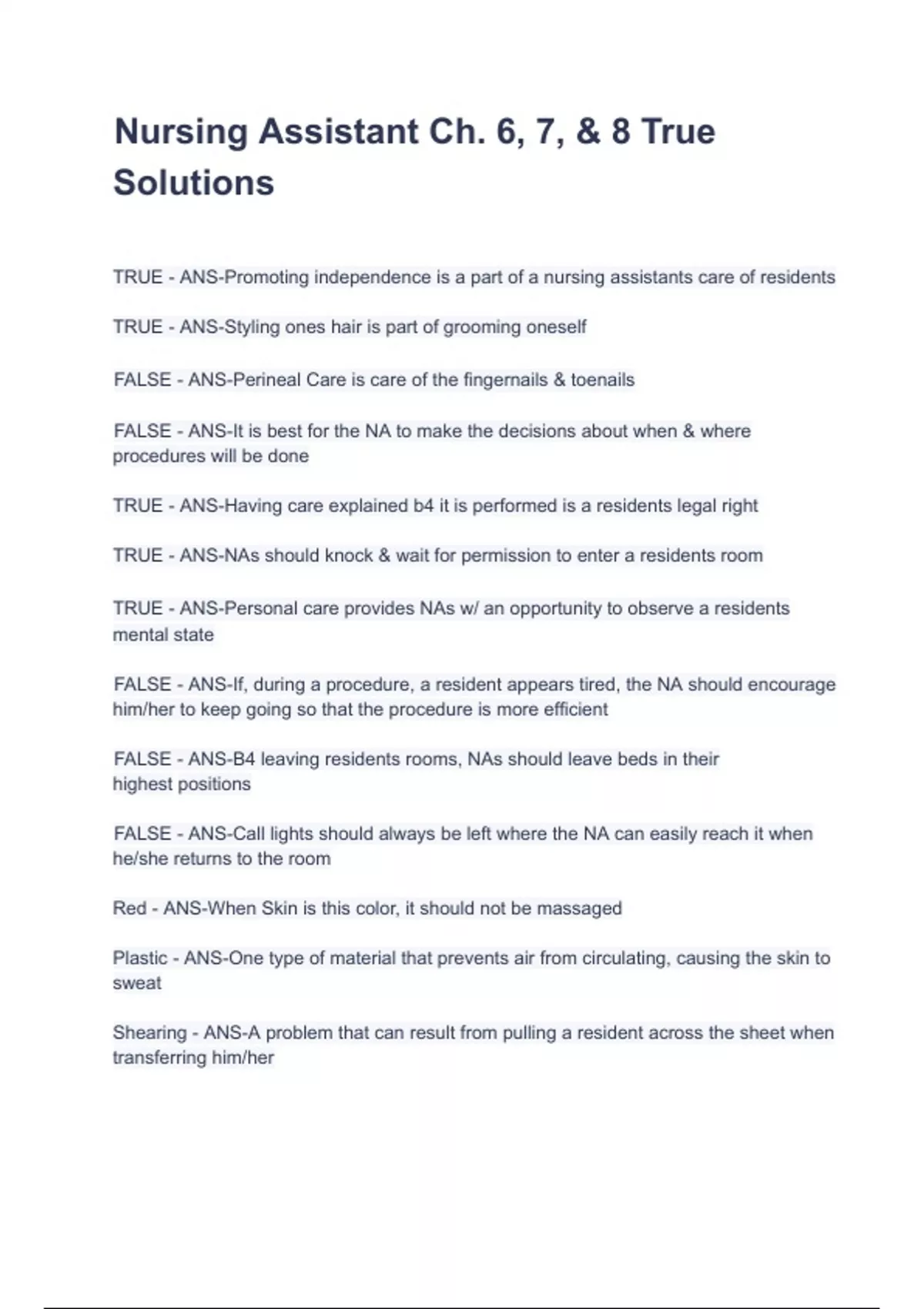 Nursing Assistant Ch. 6, 7, & 8 True Solutions

TRUE - ANS-Promoting independence is a part of a nursing assistants care of residents

TRUE - ANS-Styling ones hair is part of grooming oneself

FALSE - ANS-Perineal Care is care of the fingernails & toenails

FALSE - ANS-It is best for the NA to make the decisions about when & where procedures will be done

TRUE - ANS-Having care explained b4 it is performed is a residents legal right

TRUE - ANS-NAs should knock & wait for permission to enter a residents room

TRUE - ANS-Personal care provides NAs w/ an opportunity to observe a residents mental state

FALSE - ANS-If, during a procedure, a resident appears tired, the NA should encourage him/her to keep going so that the procedure is more efficient

FALSE - ANS-B4 leaving residents rooms, NAs should leave beds in their highest positions

FALSE - ANS-Call lights should always be left where the NA can easily reach it when he/she returns to the room

Red - ANS-When Skin is this color, it should not be massaged

Plastic - ANS-One type of material that prevents air from circulating, causing the skin to sweat

Shearing - ANS-A problem that can result from pulling a resident across the sheet when transferring him/her